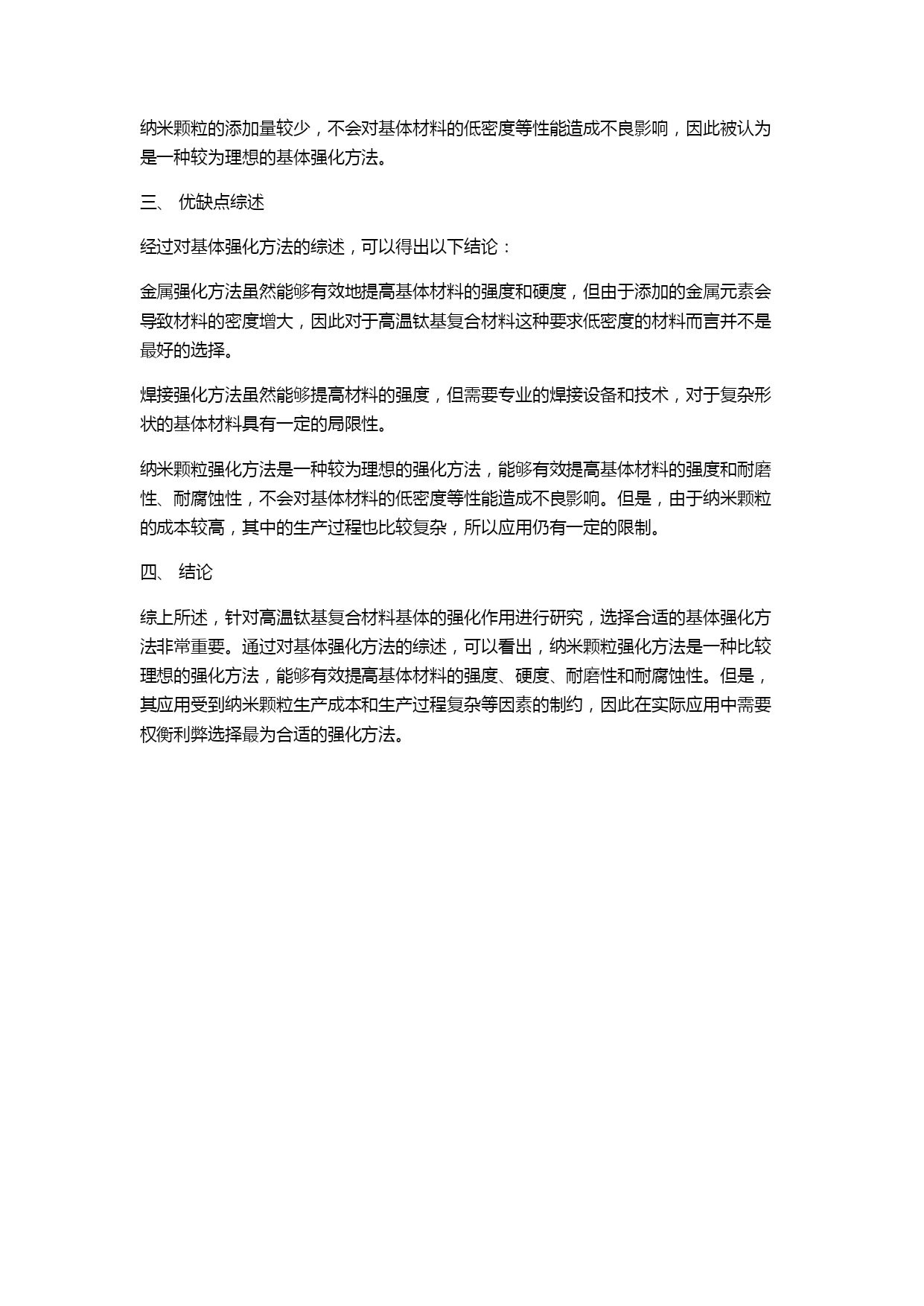 纳米颗粒的添加量较少，不会对基体材料的低密度等性能造成不良影响，因此被认为是一种较为理想的基体强化方法。

三、 优缺点综述

经过对基体强化方法的综述，可以得出以下结论：

金属强化方法虽然能够有效地提高基体材料的强度和硬度，但由于添加的金属元素会导致材料的密度增大，因此对于高温钛基复合材料这种要求低密度的材料而言并不是最好的选择。

焊接强化方法虽然能够提高材料的强度，但需要专业的焊接设备和技术，对于复杂形状的基体材料具有一定的局限性。

纳米颗粒强化方法是一种较为理想的强化方法，能够有效提高基体材料的强度和耐磨性、耐腐蚀性，不会对基体材料的低密度等性能造成不良影响。但是，由于纳米颗粒的成本较高，其中的生产过程也比较复杂，所以应用仍有一定的限制。

四、 结论

综上所述，针对高温钛基复合材料基体的强化作用进行研究，选择合适的基体强化方法非常重要。通过对基体强化方法的综述，可以看出，纳米颗粒强化方法是一种比较理想的强化方法，能够有效提高基体材料的强度、硬度、耐磨性和耐腐蚀性。但是，其应用受到纳米颗粒生产成本和生产过程复杂等因素的制约，因此在实际应用中需要权衡利弊选择最为合适的强化方法。